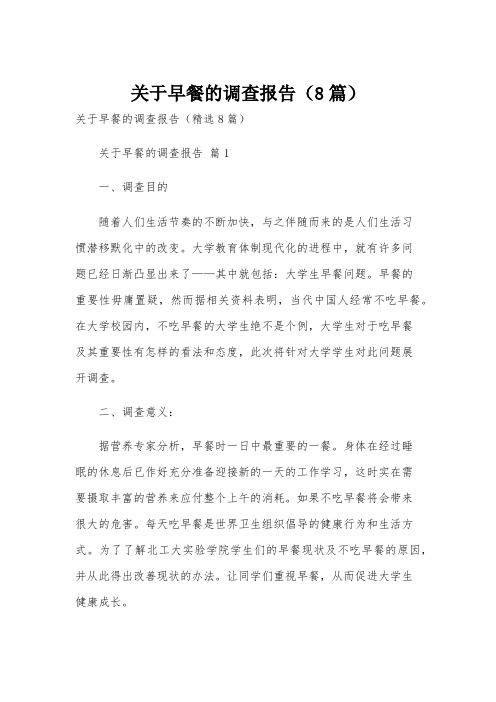 关于早餐的调查报告（8篇）

关于早餐的调查报告（精选8篇）

关于早餐的调查报告 篇1

一、调查目的

随着人们生活节奏的不断加快，与之伴随而来的是人们生活习惯潜移默化中的改变。大学教育体制现代化的进程中，就有许多问题已经日渐凸显出来了——其中就包括：大学生早餐问题。早餐的重要性毋庸置疑，然而据相关资料表明，当代中国人经常不吃早餐。在大学校园内，不吃早餐的大学生绝不是个例，大学生对于吃早餐及其重要性有怎样的看法和态度，此次将针对大学学生对此问题展开调查。

二、调查意义：

据营养专家分析，早餐时一日中最重要的一餐。身体在经过睡眠的休息后已作好充分准备迎接新的一天的工作学习，这时实在需要摄取丰富的营养来应付整个上午的消耗。如果不吃早餐将会带来很大的危害。每天吃早餐是世界卫生组织倡导的健康行为和生活方式。为了了解北工大实验学院学生们的早餐现状及不吃早餐的原因，并从此得出改善现状的办法。让同学们重视早餐，从而促进大学生健康成长。